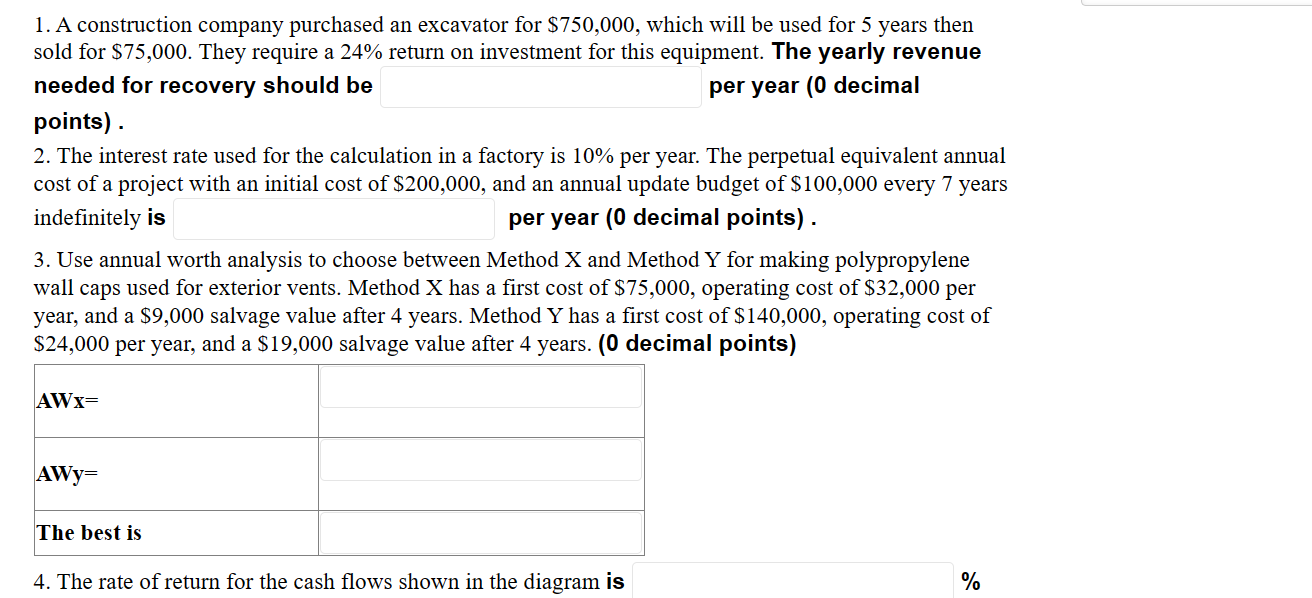 1. A construction company purchased an excavator for \$750,000, which will be used for 5 years then sold for \$75,000. They require a 24% return on investment for this equipment. The yearly revenue needed for recovery should be per year (0 decimal points) .

2. The interest rate used for the calculation in a factory is 10% per year. The perpetual equivalent annual cost of a project with an initial cost of \$200,000, and an annual update budget of \$100,000 every 7 years indefinitely is per year (0 decimal points) .

3. Use annual worth analysis to choose between Method X and Method Y for making polypropylene wall caps used for exterior vents. Method X has a first cost of \$75,000, operating cost of \$32,000 per year, and a \$9,000 salvage value after 4 years. Method Y has a first cost of \$140,000, operating cost of \$24,000 per year, and a \$19,000 salvage value after 4 years. (0 decimal points)

| AWx= | |
|---|---|
| AWy= | |
| The best is | |

4. The rate of return for the cash flows shown in the diagram is %